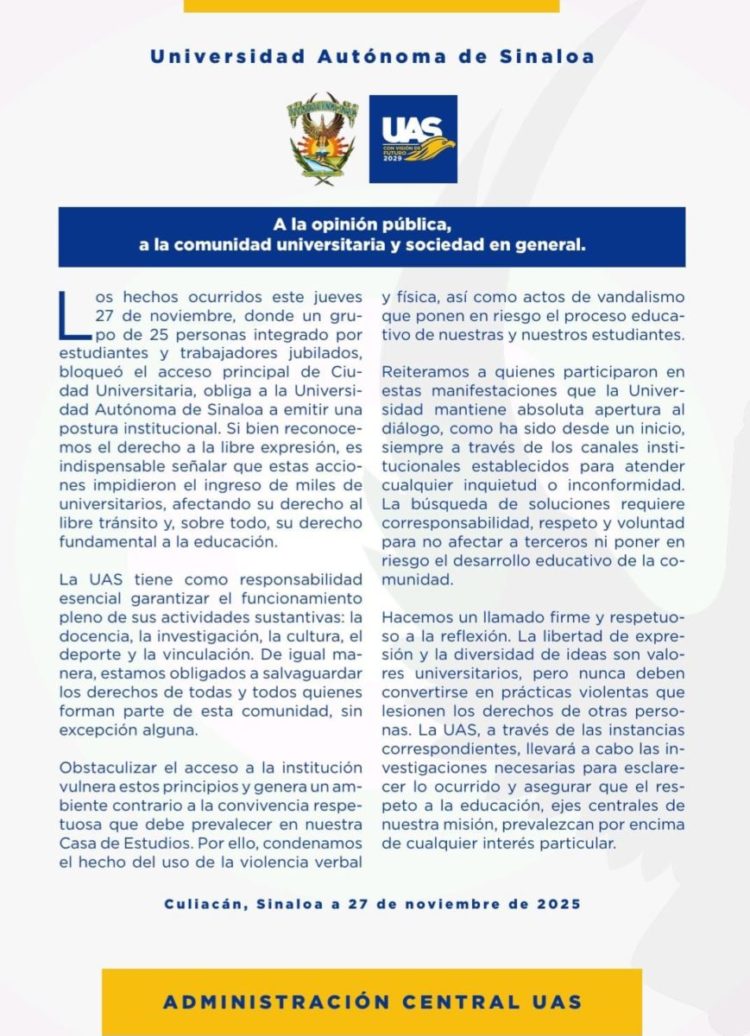 Universidad Autónoma de Sinaloa

UAS
CON VISIÓN DE FUTURO 2029

A la opinión pública,
a la comunidad universitaria y sociedad en general.

Los hechos ocurridos este jueves 27 de noviembre, donde un grupo de 25 personas integrado por estudiantes y trabajadores jubilados, bloqueó el acceso principal de Ciudad Universitaria, obliga a la Universidad Autónoma de Sinaloa a emitir una postura institucional. Si bien reconocemos el derecho a la libre expresión, es indispensable señalar que estas acciones impidieron el ingreso de miles de universitarios, afectando su derecho al libre tránsito y, sobre todo, su derecho fundamental a la educación.

La UAS tiene como responsabilidad esencial garantizar el funcionamiento pleno de sus actividades sustantivas: la docencia, la investigación, la cultura, el deporte y la vinculación. De igual manera, estamos obligados a salvaguardar los derechos de todas y todos quienes forman parte de esta comunidad, sin excepción alguna.

Obstaculizar el acceso a la institución vulnera estos principios y genera un ambiente contrario a la convivencia respetuosa que debe prevalecer en nuestra Casa de Estudios. Por ello, condenamos el hecho del uso de la violencia verbal y física, así como actos de vandalismo que ponen en riesgo el proceso educativo de nuestras y nuestros estudiantes.

Reiteramos a quienes participaron en estas manifestaciones que la Universidad mantiene absoluta apertura al diálogo, como ha sido desde un inicio, siempre a través de los canales institucionales establecidos para atender cualquier inquietud o inconformidad. La búsqueda de soluciones requiere corresponsabilidad, respeto y voluntad para no afectar a terceros ni poner en riesgo el desarrollo educativo de la comunidad.

Hacemos un llamado firme y respetuoso a la reflexión. La libertad de expresión y la diversidad de ideas son valores universitarios, pero nunca deben convertirse en prácticas violentas que lesionen los derechos de otras personas. La UAS, a través de las instancias correspondientes, llevará a cabo las investigaciones necesarias para esclarecer lo ocurrido y asegurar que el respeto a la educación, ejes centrales de nuestra misión, prevalezcan por encima de cualquier interés particular.

Culiacán, Sinaloa a 27 de noviembre de 2025

ADMINISTRACIÓN CENTRAL UAS